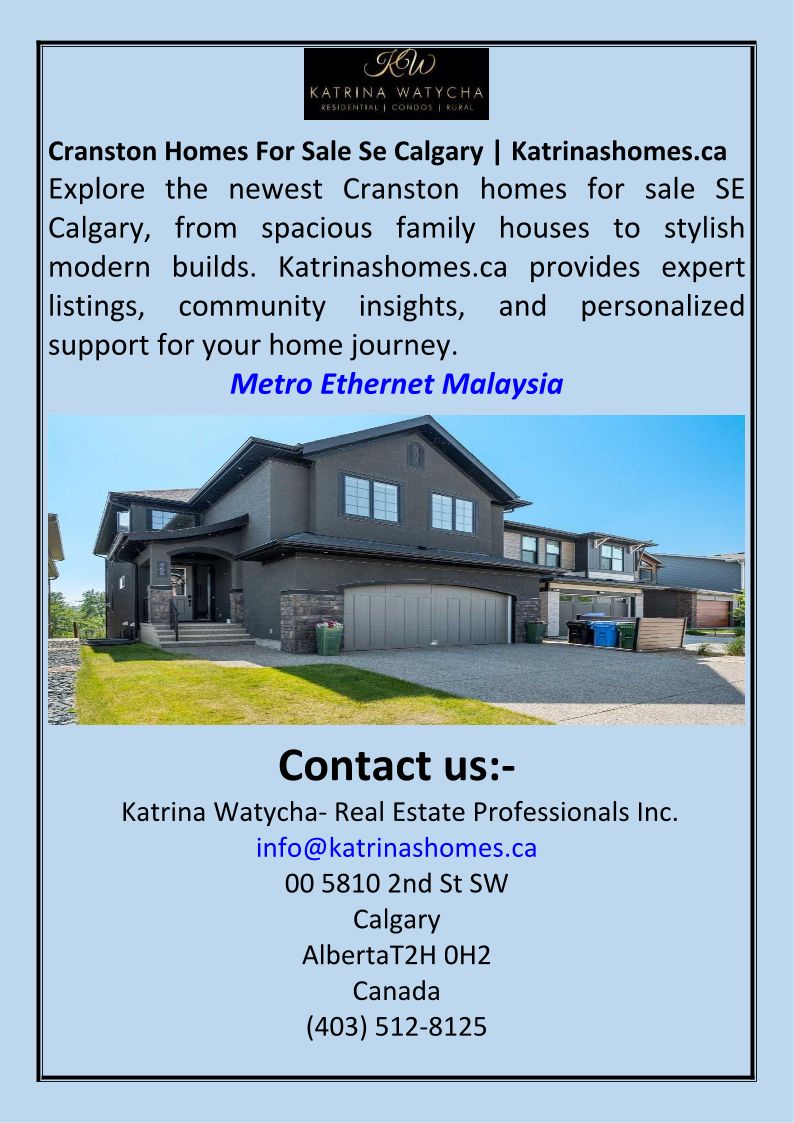 KW
KATRINA WATYCHA
RESIDENTIAL | CONDOS | RURAL

Cranston Homes For Sale Se Calgary | Katrinashomes.ca

Explore the newest Cranston homes for sale SE Calgary, from spacious family houses to stylish modern builds. Katrinashomes.ca provides expert listings, community insights, and personalized support for your home journey.

Metro Ethernet Malaysia

Contact us:-

Katrina Watycha- Real Estate Professionals Inc.
info@katrinashomes.ca
00 5810 2nd St SW
Calgary
AlbertaT2H 0H2
Canada
(403) 512-8125